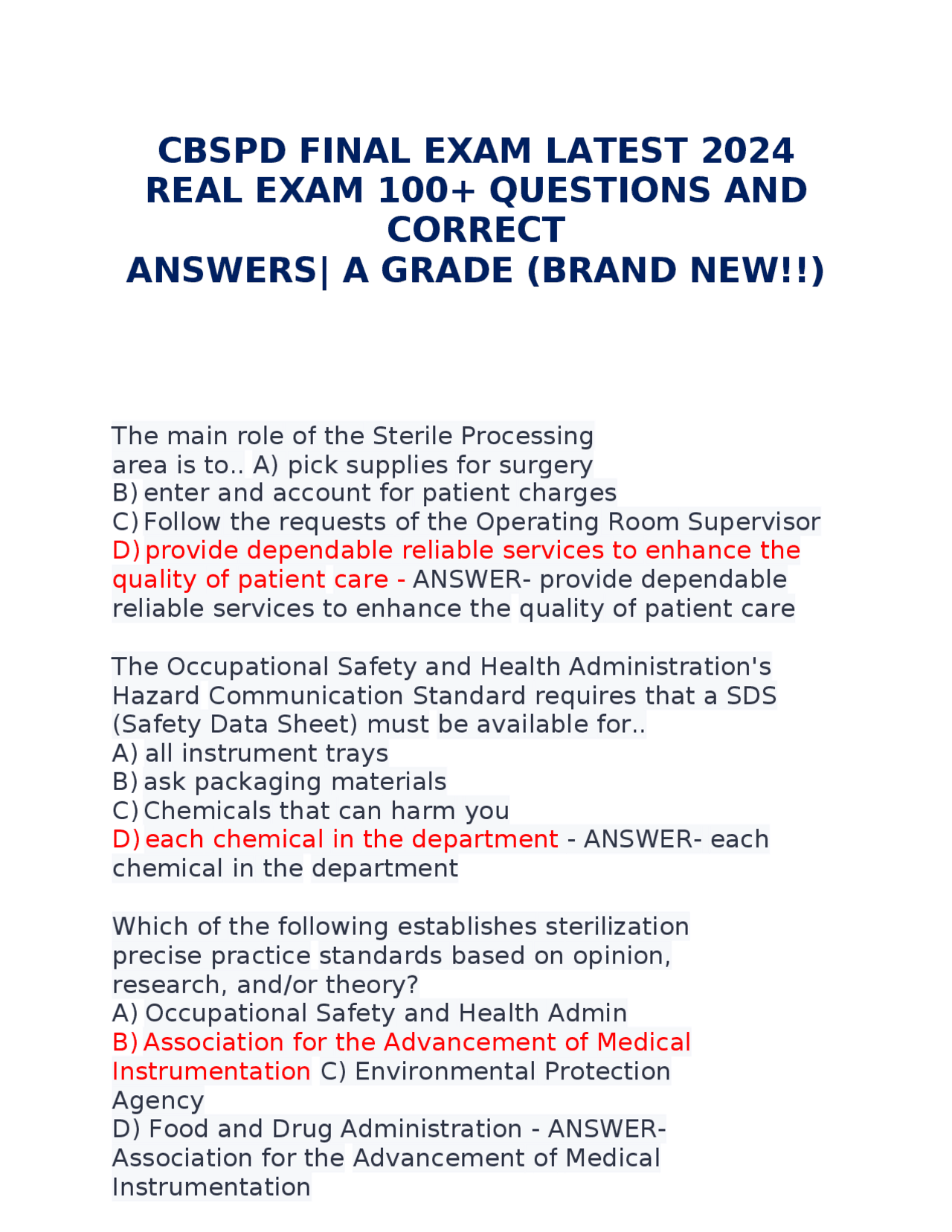 CBSPD FINAL EXAM LATEST 2024 REAL EXAM 100+ QUESTIONS AND CORRECT ANSWERS| A GRADE (BRAND NEW!!)

The main role of the Sterile Processing area is to.. A) pick supplies for surgery
B) enter and account for patient charges
C) Follow the requests of the Operating Room Supervisor
D) provide dependable reliable services to enhance the quality of patient care - ANSWER- provide dependable reliable services to enhance the quality of patient care

The Occupational Safety and Health Administration's Hazard Communication Standard requires that a SDS (Safety Data Sheet) must be available for..
A) all instrument trays
B) ask packaging materials
C) Chemicals that can harm you
D) each chemical in the department - ANSWER- each chemical in the department

Which of the following establishes sterilization precise practice standards based on opinion, research, and/or theory?
A) Occupational Safety and Health Admin
B) Association for the Advancement of Medical Instrumentation C) Environmental Protection Agency
D) Food and Drug Administration - ANSWER- Association for the Advancement of Medical Instrumentation